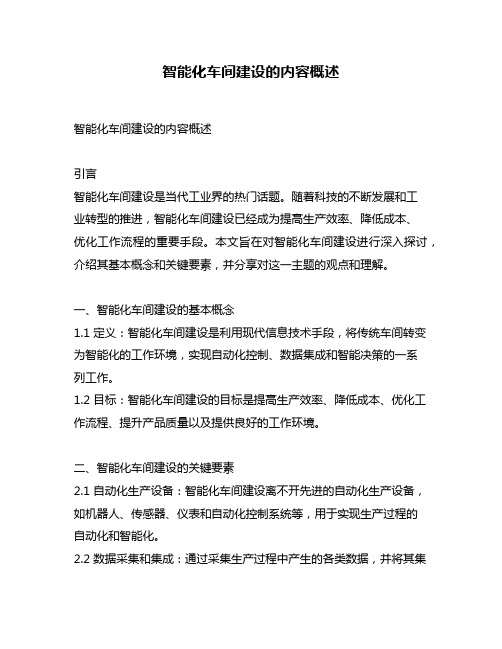 智能化车间建设的内容概述

智能化车间建设的内容概述

引言
智能化车间建设是当代工业界的热门话题。随着科技的不断发展和工业转型的推进，智能化车间建设已经成为提高生产效率、降低成本、优化工作流程的重要手段。本文旨在对智能化车间建设进行深入探讨，介绍其基本概念和关键要素，并分享对这一主题的观点和理解。

一、智能化车间建设的基本概念
1.1 定义：智能化车间建设是利用现代信息技术手段，将传统车间转变为智能化的工作环境，实现自动化控制、数据集成和智能决策的一系列工作。
1.2 目标：智能化车间建设的目标是提高生产效率、降低成本、优化工作流程、提升产品质量以及提供良好的工作环境。

二、智能化车间建设的关键要素
2.1 自动化生产设备：智能化车间建设离不开先进的自动化生产设备，如机器人、传感器、仪表和自动化控制系统等，用于实现生产过程的自动化和智能化。
2.2 数据采集和集成：通过采集生产过程中产生的各类数据，并将其集